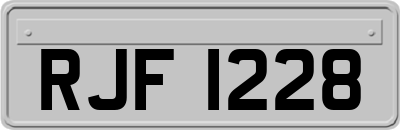 RJF 1228